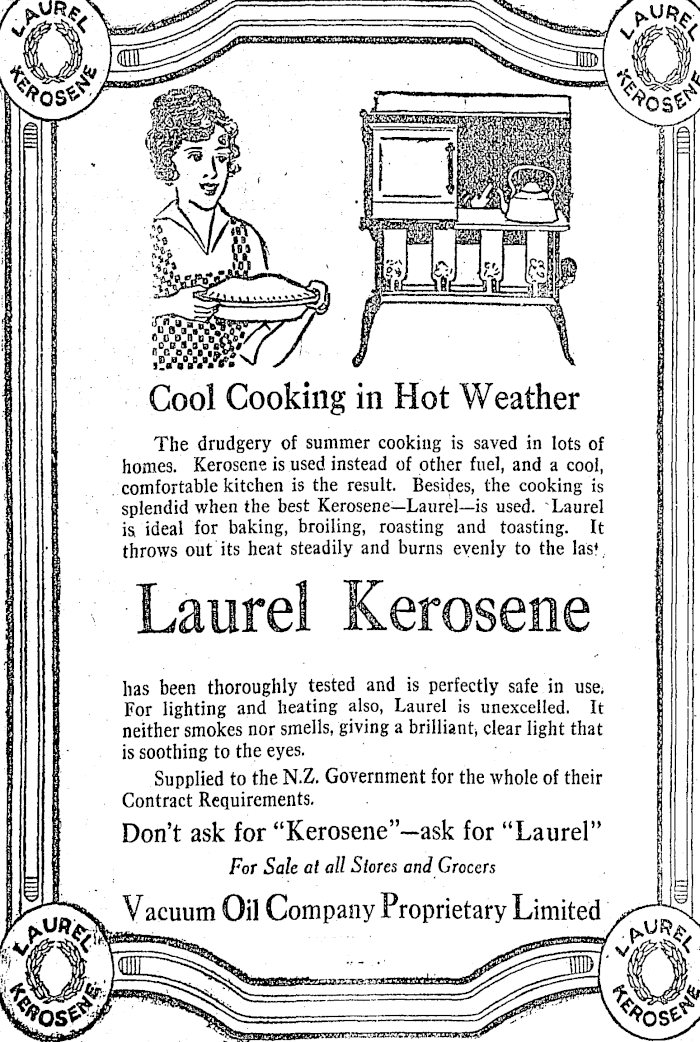 LAUREL KEROSENE

LAUREL KEROSENE

Cool Cooking in Hot Weather

The drudgery of summer cooking is saved in lots of homes. Kerosene is used instead of other fuel, and a cool, comfortable kitchen is the result. Besides, the cooking is splendid when the best Kerosene—Laurel—is used. Laurel is ideal for baking, broiling, roasting and toasting. It throws out its heat steadily and burns evenly to the last

Laurel Kerosene

has been thoroughly tested and is perfectly safe in use. For lighting and heating also, Laurel is unexcelled. It neither smokes nor smells, giving a brilliant, clear light that is soothing to the eyes.

Supplied to the N.Z. Government for the whole of their Contract Requirements.

Don't ask for "Kerosene"—ask for "Laurel"

For Sale at all Stores and Grocers

Vacuum Oil Company Proprietary Limited

LAUREL KEROSENE

LAUREL KEROSENE